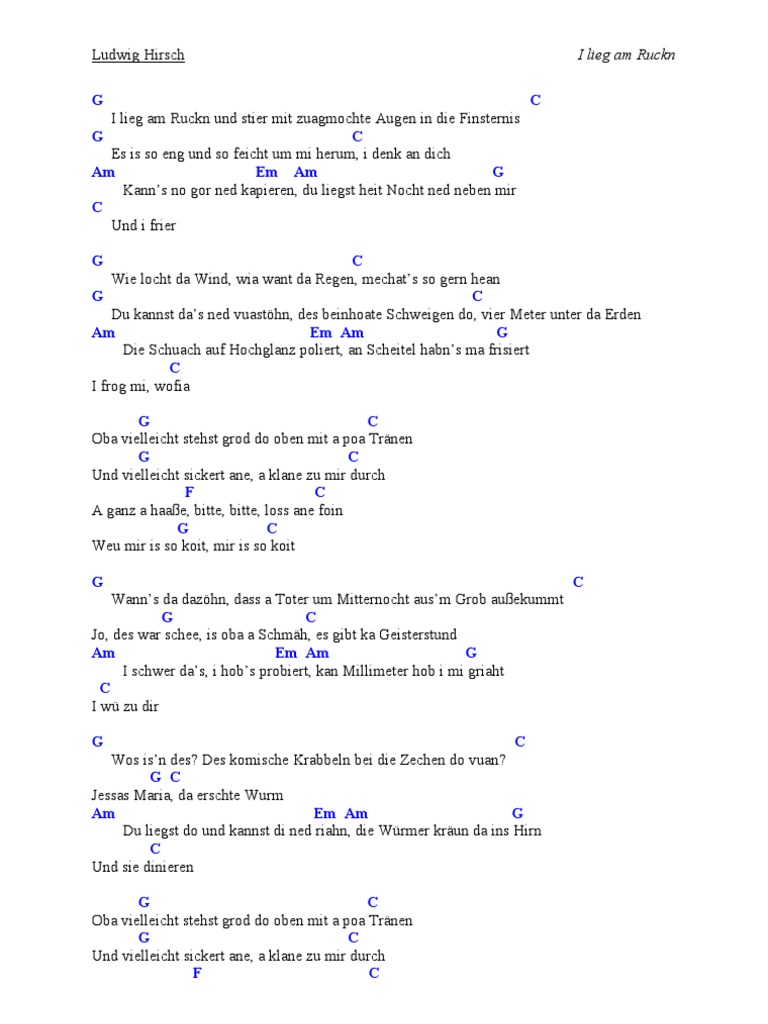 Ludwig Hirsch

I lieg am Ruckn

G C
I lieg am Ruckn und stier mit zuagmochte Augen in die Finsternis
G C
Es is so eng und so feicht um mi herum, i denk an dich
Am Em Am G
Kann's no gor ned kapieren, du liegst heit Nocht ned neben mir
C
Und i frier

G C
Wie locht da Wind, wia want da Regen, mechat's so gern hean
G C
Du kannst da's ned vuastöhn, des beinhoate Schweigen do, vier Meter unter da Erden
Am Em Am G
Die Schuach auf Hochglanz poliert, an Scheitel habn's ma frisiert
C
I frog mi, wofia

G C
Oba vielleicht stehst grod do oben mit a poa Tränen
G C
Und vielleicht sickert ane, a klane zu mir durch
F C
A ganz a haaße, bitte, bitte, loss ane foin
G C
Weu mir is so koit, mir is so koit

G C
Wann's da dazöhn, dass a Toter um Mitternocht aus'm Grob außekummt
G C
Jo, des war schee, is oba a Schmäh, es gibt ka Geisterstund
Am Em Am G
I schwer da's, i hob's probiert, kan Millimeter hob i mi griaht
C
I wü zu dir

G C
Wos is'n des? Des komische Krabbeln bei die Zechen do vuan?
G C
Jessas Maria, da erschte Wurm
Am Em Am G
Du liegst do und kannst di ned riahn, die Würmer kräun da ins Hirn
C
Und sie dinieren

G C
Oba vielleicht stehst grod do oben mit a poa Tränen
G C
Und vielleicht sickert ane, a klane zu mir durch
F C